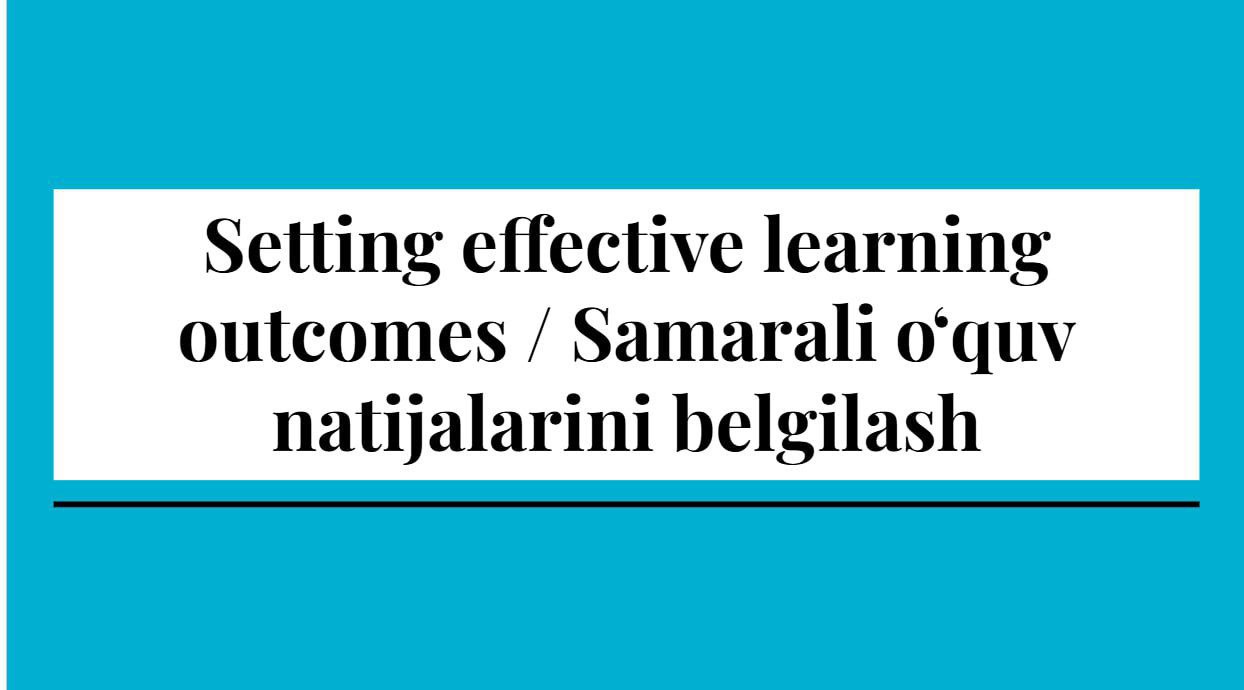 Setting effective learning outcomes / Samarali o‘quv natijalarini belgilash